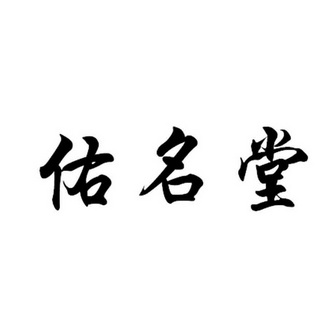 佑名堂